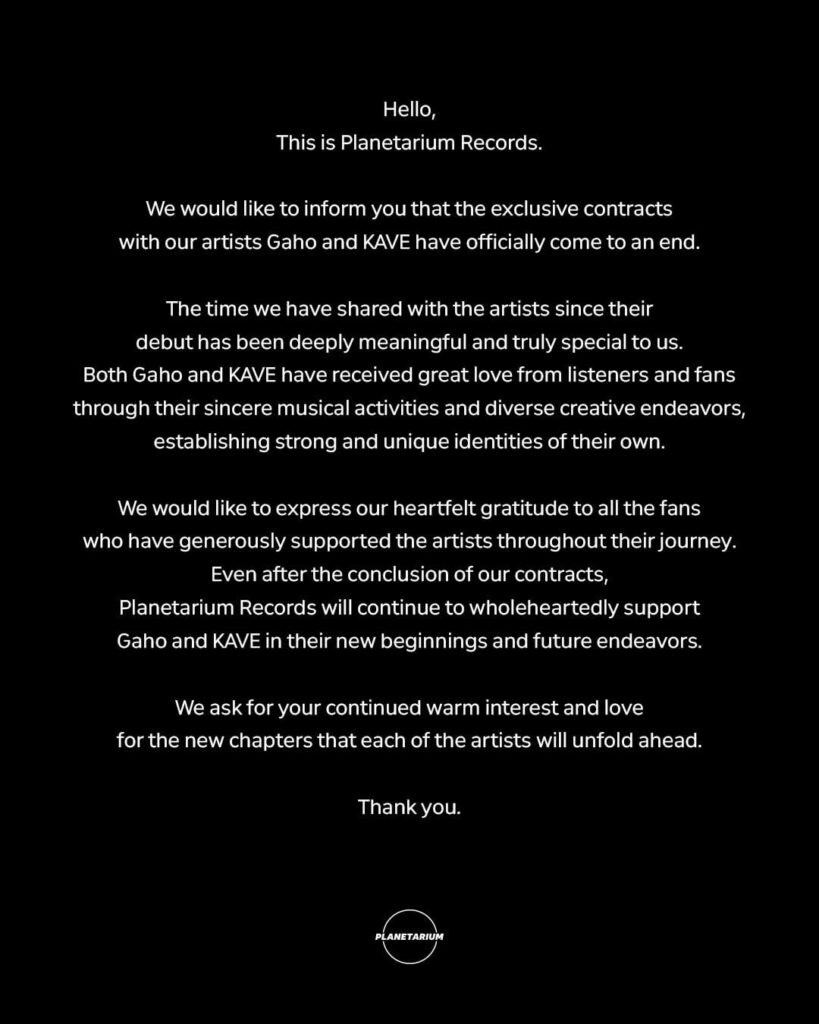 Hello,
This is Planetarium Records.

We would like to inform you that the exclusive contracts with our artists Gaho and KAVE have officially come to an end.

The time we have shared with the artists since their debut has been deeply meaningful and truly special to us. Both Gaho and KAVE have received great love from listeners and fans through their sincere musical activities and diverse creative endeavors, establishing strong and unique identities of their own.

We would like to express our heartfelt gratitude to all the fans who have generously supported the artists throughout their journey. Even after the conclusion of our contracts, Planetarium Records will continue to wholeheartedly support Gaho and KAVE in their new beginnings and future endeavors.

We ask for your continued warm interest and love for the new chapters that each of the artists will unfold ahead.

Thank you.

PLANETARIUM